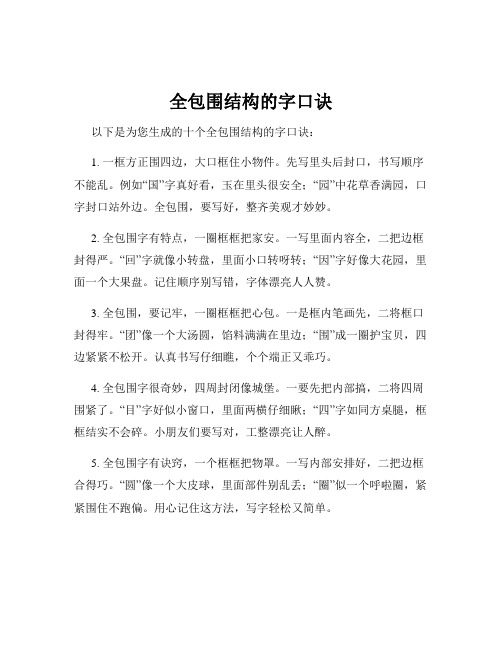 全包围结构的字口诀

以下是为您生成的十个全包围结构的字口诀：

1. 一框方正围四边，大口框住小物件。先写里头后封口，书写顺序不能乱。例如“国”字真好看，玉在里头很安全；“园”中花草香满园，口字封口站外边。全包围，要写好，整齐美观才妙妙。

2. 全包围字有特点，一圈框框把家安。一写里面内容全，二把边框封得严。“回”字就像小转盘，里面小口转呀转；“因”字好像大花园，里面一个大果盘。记住顺序别写错，字体漂亮人人赞。

3. 全包围，要记牢，一圈框框把心包。一是框内笔画先，二将框口封得牢。“团”像一个大汤圆，馅料满满在里边；“围”成一圈护宝贝，四边紧紧不松开。认真书写仔细瞧，个个端正又乖巧。

4. 全包围字很奇妙，四周封闭像城堡。一要先把内部搞，二将四周围紧了。“目”字好似小窗口，里面两横仔细瞅；“四”字如同方桌腿，框框结实不会碎。小朋友们要写对，工整漂亮让人醉。

5. 全包围字有诀窍，一个框框把物罩。一写内部安排好，二把边框合得巧。“圆”像一个大皮球，里面部件别乱丢；“圈”似一个呼啦圈，紧紧围住不跑偏。用心记住这方法，写字轻松又简单。